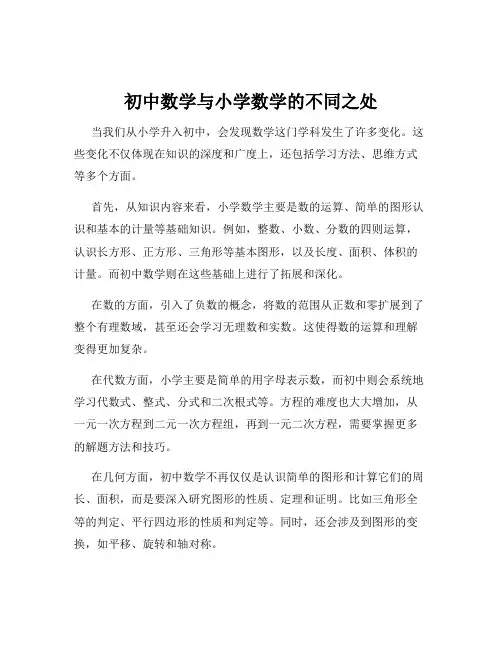 初中数学与小学数学的不同之处

当我们从小学升入初中，会发现数学这门学科发生了许多变化。这些变化不仅体现在知识的深度和广度上，还包括学习方法、思维方式等多个方面。

首先，从知识内容来看，小学数学主要是数的运算、简单的图形认识和基本的计量等基础知识。例如，整数、小数、分数的四则运算，认识长方形、正方形、三角形等基本图形，以及长度、面积、体积的计量。而初中数学则在这些基础上进行了拓展和深化。

在数的方面，引入了负数的概念，将数的范围从正数和零扩展到了整个有理数域，甚至还会学习无理数和实数。这使得数的运算和理解变得更加复杂。

在代数方面，小学主要是简单的用字母表示数，而初中则会系统地学习代数式、整式、分式和二次根式等。方程的难度也大大增加，从一元一次方程到二元一次方程组，再到一元二次方程，需要掌握更多的解题方法和技巧。

在几何方面，初中数学不再仅仅是认识简单的图形和计算它们的周长、面积，而是要深入研究图形的性质、定理和证明。比如三角形全等的判定、平行四边形的性质和判定等。同时，还会涉及到图形的变换，如平移、旋转和轴对称。